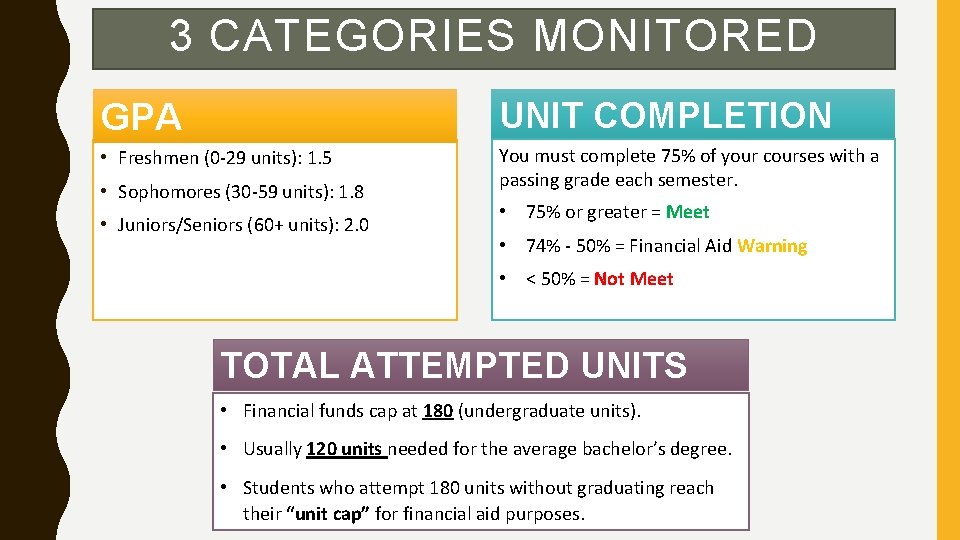 3 CATEGORIES MONITORED

GPA

• Freshmen (0-29 units): 1.5
• Sophomores (30-59 units): 1.8
• Juniors/Seniors (60+ units): 2.0

UNIT COMPLETION

You must complete 75% of your courses with a passing grade each semester.

• 75% or greater = Meet
• 74% - 50% = Financial Aid Warning
• < 50% = Not Meet

TOTAL ATTEMPTED UNITS

• Financial funds cap at 180 (undergraduate units).
• Usually 120 units needed for the average bachelor's degree.
• Students who attempt 180 units without graduating reach their "unit cap" for financial aid purposes.